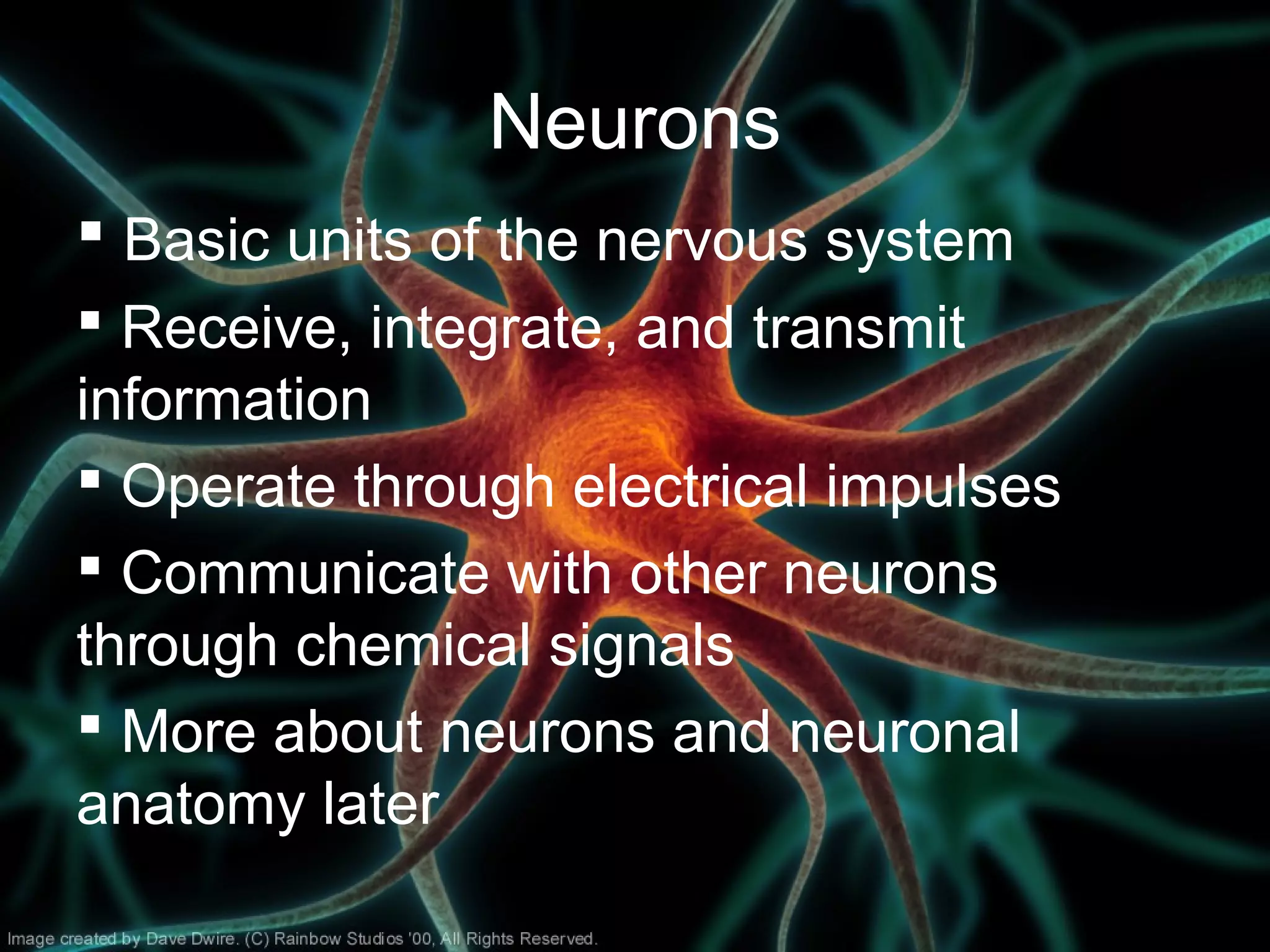 Neurons

▪ Basic units of the nervous system

▪ Receive, integrate, and transmit information

▪ Operate through electrical impulses

▪ Communicate with other neurons through chemical signals

▪ More about neurons and neuronal anatomy later

Image created by Dave Dwire. (C) Rainbow Studios '00, All Rights Reserved.